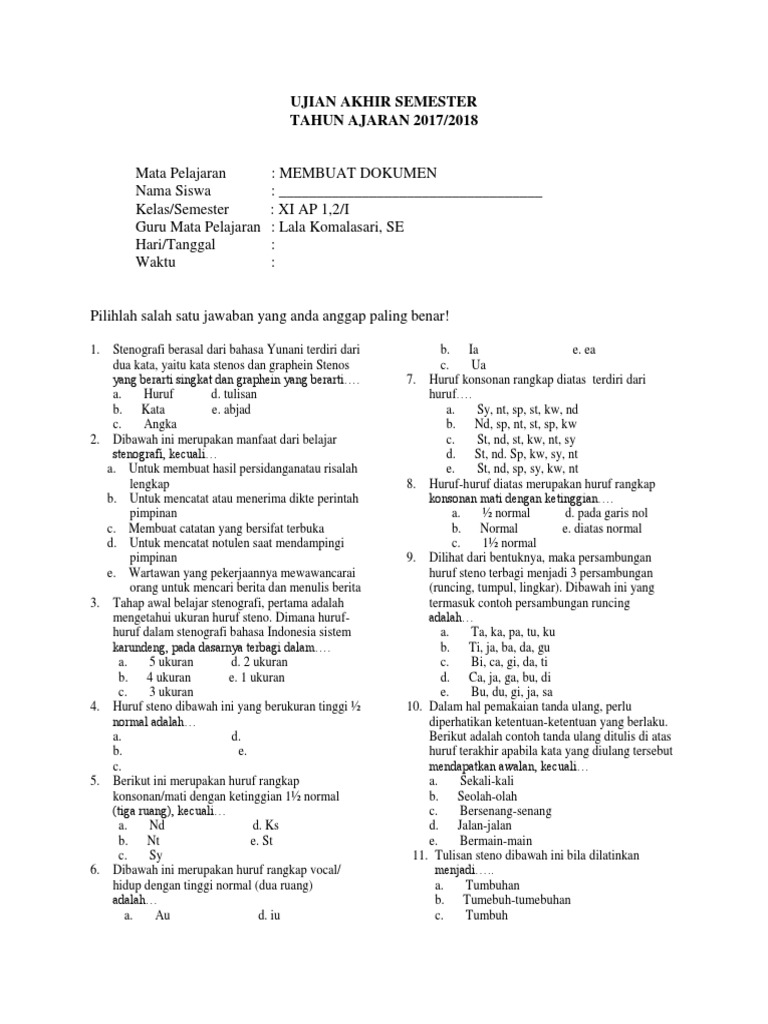 UJIAN AKHIR SEMESTER
TAHUN AJARAN 2017/2018

Mata Pelajaran : MEMBUAT DOKUMEN
Nama Siswa : ___________________________________
Kelas/Semester : XI AP 1,2/I
Guru Mata Pelajaran : Lala Komalasari, SE
Hari/Tanggal :
Waktu :

Pilihlah salah satu jawaban yang anda anggap paling benar!

1. Stenografi berasal dari bahasa Yunani terdiri dari dua kata, yaitu kata stenos dan graphein Stenos yang berarti singkat dan graphein yang berarti….
a. Huruf d. tulisan
b. Kata e. abjad
c. Angka
2. Dibawah ini merupakan manfaat dari belajar stenografi, kecuali…
a. Untuk membuat hasil persidanganatau risalah lengkap
b. Untuk mencatat atau menerima dikte perintah pimpinan
c. Membuat catatan yang bersifat terbuka
d. Untuk mencatat notulen saat mendampingi pimpinan
e. Wartawan yang pekerjaannya mewawancarai orang untuk mencari berita dan menulis berita
3. Tahap awal belajar stenografi, pertama adalah mengetahui ukuran huruf steno. Dimana huruf-huruf dalam stenografi bahasa Indonesia sistem karundeng, pada dasarnya terbagi dalam….
a. 5 ukuran d. 2 ukuran
b. 4 ukuran e. 1 ukuran
c. 3 ukuran
4. Huruf steno dibawah ini yang berukuran tinggi ½ normal adalah…
a. d.
b. e.
c.
5. Berikut ini merupakan huruf rangkap konsonan/mati dengan ketinggian 1½ normal (tiga ruang), kecuali…
a. Nd d. Ks
b. Nt e. St
c. Sy
6. Dibawah ini merupakan huruf rangkap vocal/ hidup dengan tinggi normal (dua ruang) adalah…
a. Au d. iu
b. Ia e. ea
c. Ua
7. Huruf konsonan rangkap diatas terdiri dari huruf….
a. Sy, nt, sp, st, kw, nd
b. Nd, sp, nt, st, sp, kw
c. St, nd, st, kw, nt, sy
d. St, nd. Sp, kw, sy, nt
e. St, nd, sp, sy, kw, nt
8. Huruf-huruf diatas merupakan huruf rangkap konsonan mati dengan ketinggian….
a. ½ normal d. pada garis nol
b. Normal e. diatas normal
c. 1½ normal
9. Dilihat dari bentuknya, maka persambungan huruf steno terbagi menjadi 3 persambungan (runcing, tumpul, lingkar). Dibawah ini yang termasuk contoh persambungan runcing adalah…
a. Ta, ka, pa, tu, ku
b. Ti, ja, ba, da, gu
c. Bi, ca, gi, da, ti
d. Ca, ja, ga, bu, di
e. Bu, du, gi, ja, sa
10. Dalam hal pemakaian tanda ulang, perlu diperhatikan ketentuan-ketentuan yang berlaku. Berikut adalah contoh tanda ulang ditulis di atas huruf terakhir apabila kata yang diulang tersebut mendapatkan awalan, kecuali…
a. Sekali-kali
b. Seolah-olah
c. Bersenang-senang
d. Jalan-jalan
e. Bermain-main
11. Tulisan steno dibawah ini bila dilatinkan menjadi…..
a. Tumbuhan
b. Tumebuh-tumebuhan
c. Tumbuh